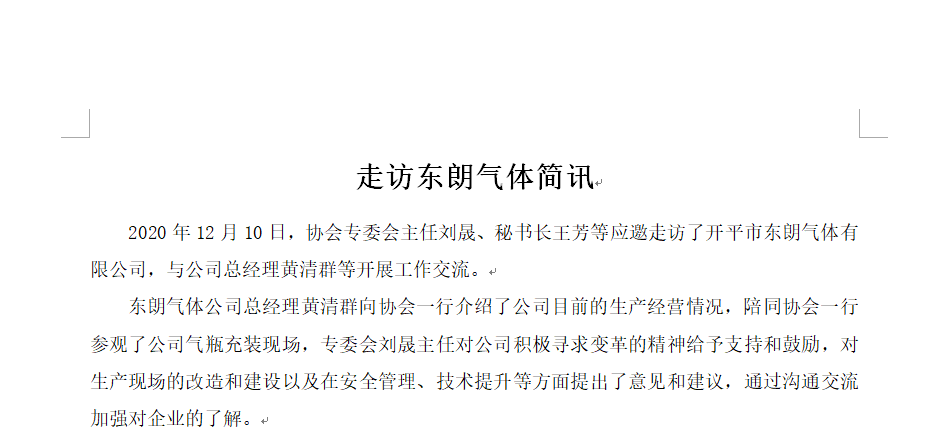 走访东朗气体简讯

2020 年 12 月 10 日，协会专委会主任刘晟、秘书长王芳等应邀走访了开平市东朗气体有限公司，与公司总经理黄清群等开展工作交流。

东朗气体公司总经理黄清群向协会一行介绍了公司目前的生产经营情况，陪同协会一行参观了公司气瓶充装现场，专委会刘晟主任对公司积极寻求变革的精神给予支持和鼓励，对生产现场的改造和建设以及在安全管理、技术提升等方面提出了意见和建议，通过沟通交流加强对企业的了解。